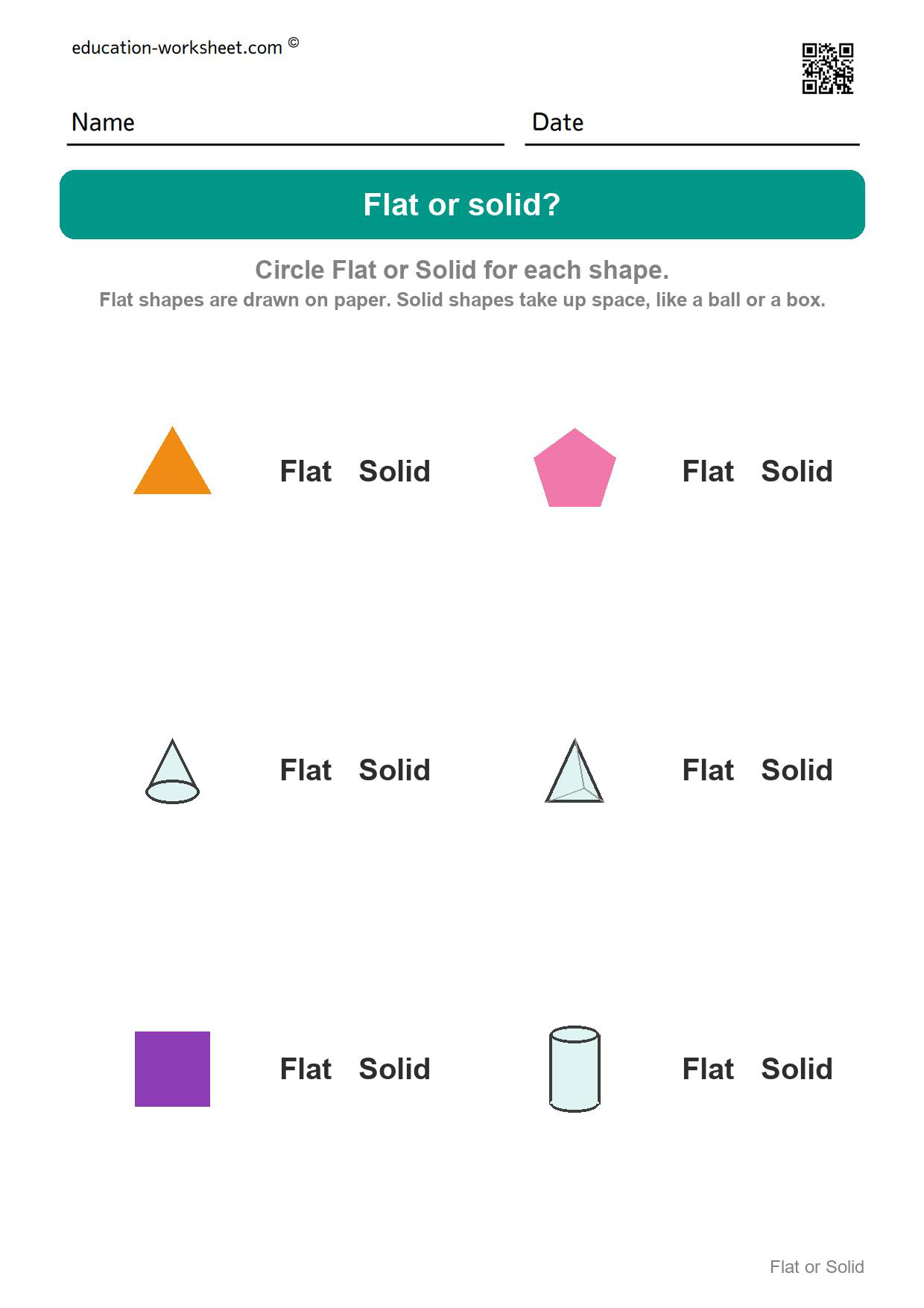 education-worksheet.com ©

Name

Date

Flat or solid?

Circle Flat or Solid for each shape.

Flat shapes are drawn on paper. Solid shapes take up space, like a ball or a box.

Flat Solid

Flat Solid

Flat Solid

Flat Solid

Flat Solid

Flat Solid

Flat or Solid